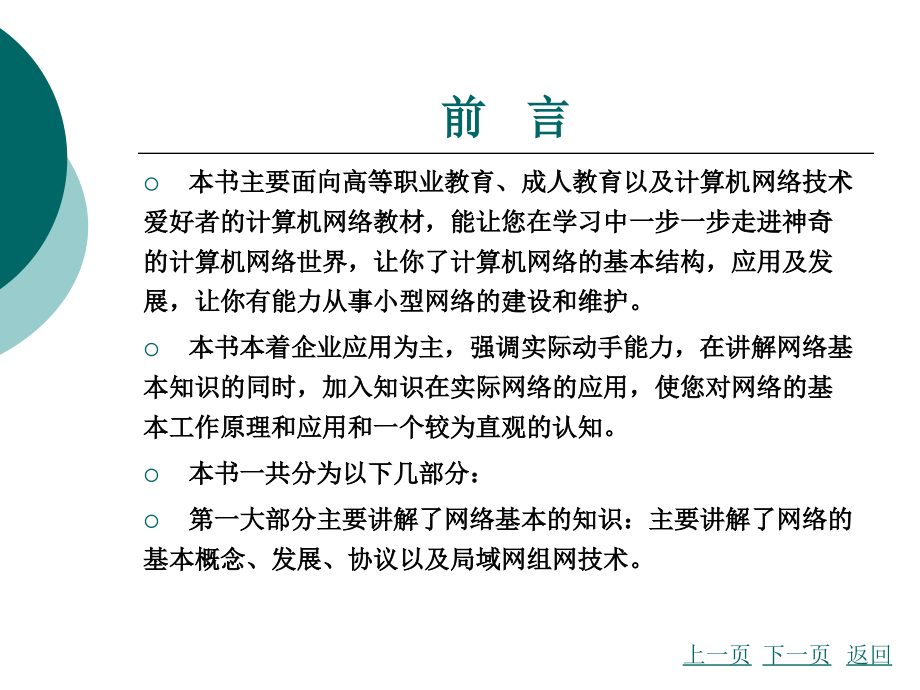 前　言

○ 本书主要面向高等职业教育、成人教育以及计算机网络技术爱好者的计算机网络教材，能让您在学习中一步一步走进神奇的计算机网络世界，让你了计算机网络的基本结构，应用及发展，让你有能力从事小型网络的建设和维护。

○ 本书本着企业应用为主，强调实际动手能力，在讲解网络基本知识的同时，加入知识在实际网络的应用，使您对网络的基本工作原理和应用和一个较为直观的认知。

○ 本书一共分为以下几部分：

○ 第一大部分主要讲解了网络基本的知识：主要讲解了网络的基本概念、发展、协议以及局域网组网技术。

上一页 下一页 返回